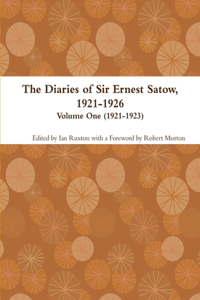 The Diaries of Sir Ernest Satow, 1921-1926
Volume One (1921-1923)

Edited by Ian Ruxton with a Foreword by Robert Morton